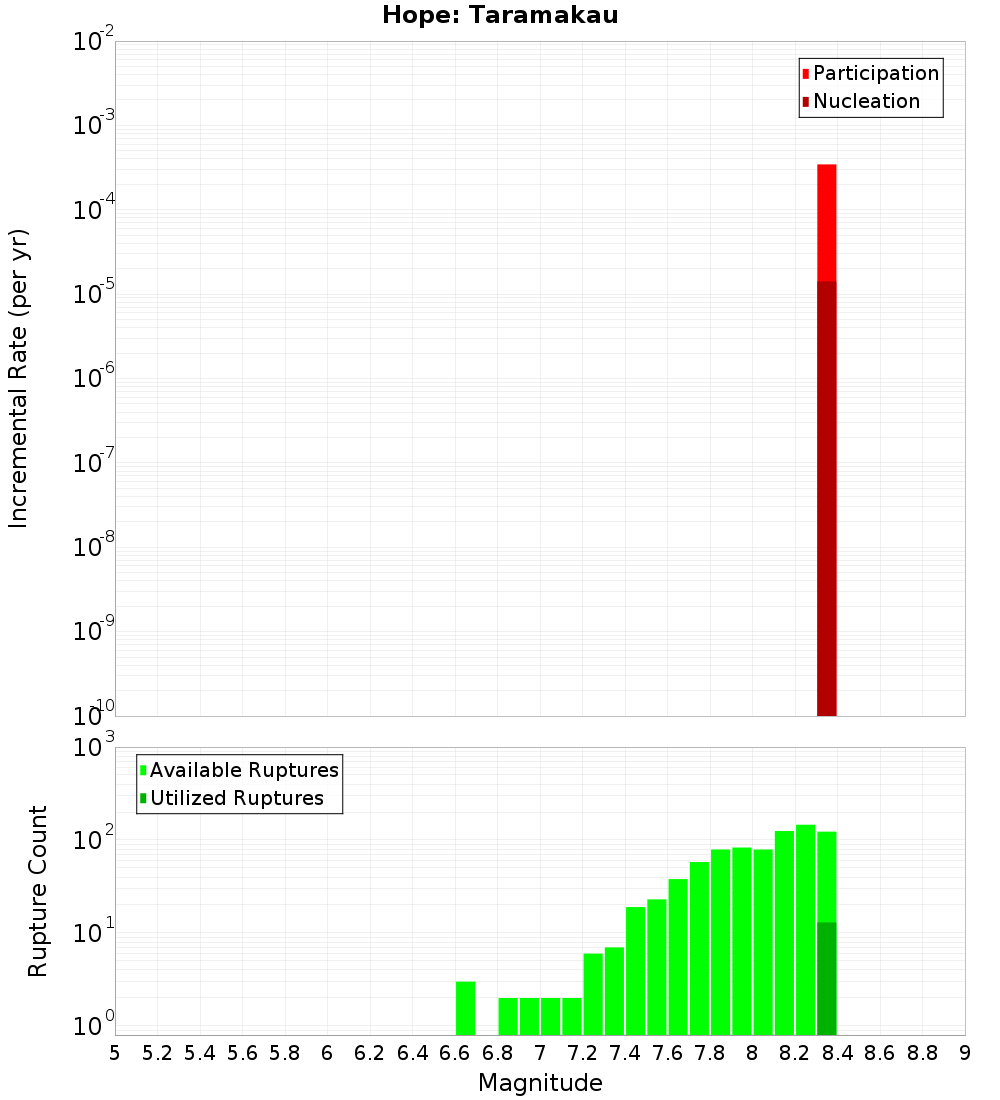 Hope: Taramakau

Participation
Nucleation

Incremental Rate (per yr)

$10^{-2}$
$10^{-3}$
$10^{-4}$
$10^{-5}$
$10^{-6}$
$10^{-7}$
$10^{-8}$
$10^{-9}$
$10^{-10}$

Available Ruptures
Utilized Ruptures

Rupture Count

$10^{3}$
$10^{2}$
$10^{1}$
$10^{0}$

5 5.2 5.4 5.6 5.8 6 6.2 6.4 6.6 6.8 7 7.2 7.4 7.6 7.8 8 8.2 8.4 8.6 8.8 9

Magnitude